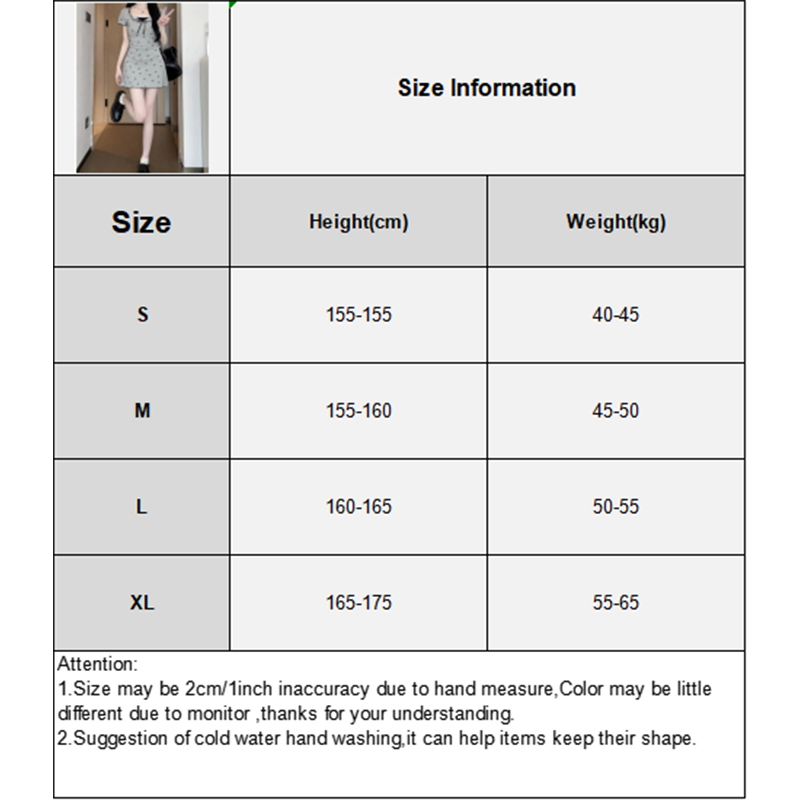 Size Information

| Size | Height(cm) | Weight(kg) |
|---|---|---|
| S | 155-155 | 40-45 |
| M | 155-160 | 45-50 |
| L | 160-165 | 50-55 |
| XL | 165-175 | 55-65 |

Attention:
1.Size may be 2cm/1inch inaccuracy due to hand measure,Color may be little different due to monitor ,thanks for your understanding.
2.Suggestion of cold water hand washing,it can help items keep their shape.